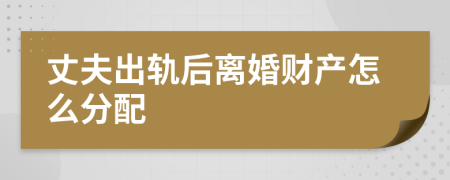 丈夫出轨后离婚财产怎么分配